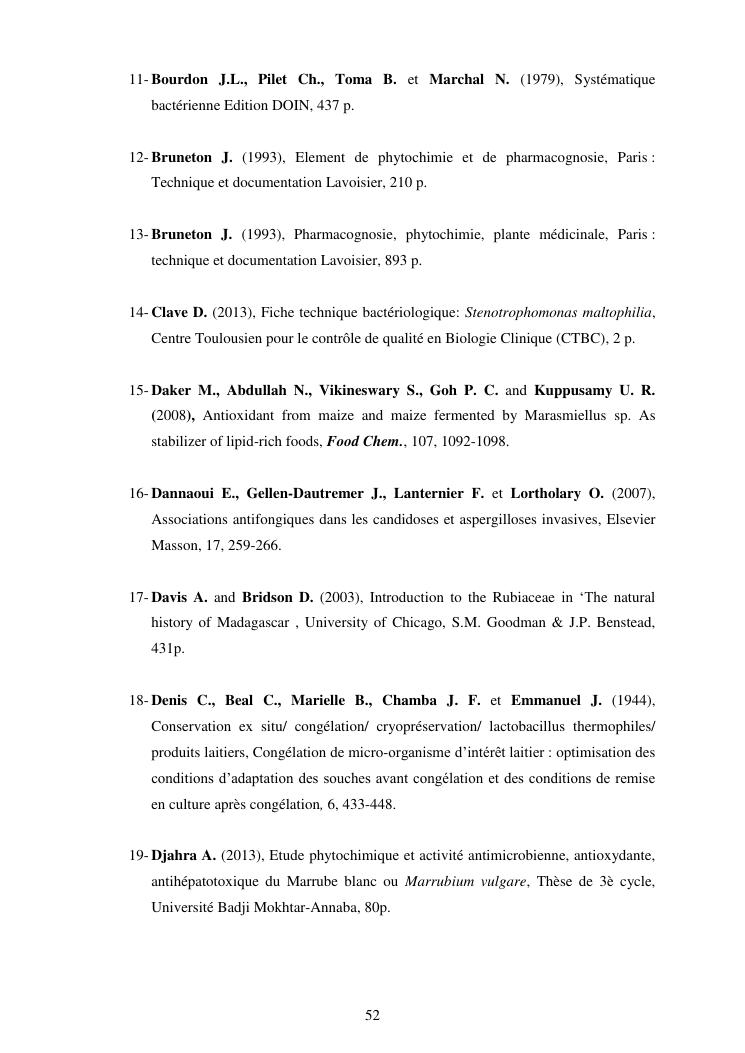 11- Bourdon J.L., Pilet Ch., Toma B. et Marchal N. (1979), Systématique bactérienne Edition DOIN, 437 p.

12- Bruneton J. (1993), Element de phytochimie et de pharmacognosie, Paris : Technique et documentation Lavoisier, 210 p.

13- Bruneton J. (1993), Pharmacognosie, phytochimie, plante médicinale, Paris : technique et documentation Lavoisier, 893 p.

14- Clave D. (2013), Fiche technique bactériologique: Stenotrophomonas maltophilia, Centre Toulousien pour le contrôle de qualité en Biologie Clinique (CTBC), 2 p.

15- Daker M., Abdullah N., Vikineswary S., Goh P. C. and Kuppusamy U. R. (2008), Antioxidant from maize and maize fermented by Marasmiellus sp. As stabilizer of lipid-rich foods, Food Chem., 107, 1092-1098.

16- Dannaoui E., Gellen-Dautremer J., Lanternier F. et Lortholary O. (2007), Associations antifongiques dans les candidoses et aspergilloses invasives, Elsevier Masson, 17, 259-266.

17- Davis A. and Bridson D. (2003), Introduction to the Rubiaceae in ‘The natural history of Madagascar , University of Chicago, S.M. Goodman & J.P. Benstead, 431p.

18- Denis C., Beal C., Marielle B., Chamba J. F. et Emmanuel J. (1944), Conservation ex situ/ congélation/ cryopréservation/ lactobacillus thermophiles/ produits laitiers, Congélation de micro-organisme d’intérêt laitier : optimisation des conditions d’adaptation des souches avant congélation et des conditions de remise en culture après congélation, 6, 433-448.

19- Djahra A. (2013), Etude phytochimique et activité antimicrobienne, antioxydante, antihépatotoxique du Marrube blanc ou Marrubium vulgare, Thèse de 3è cycle, Université Badji Mokhtar-Annaba, 80p.

52